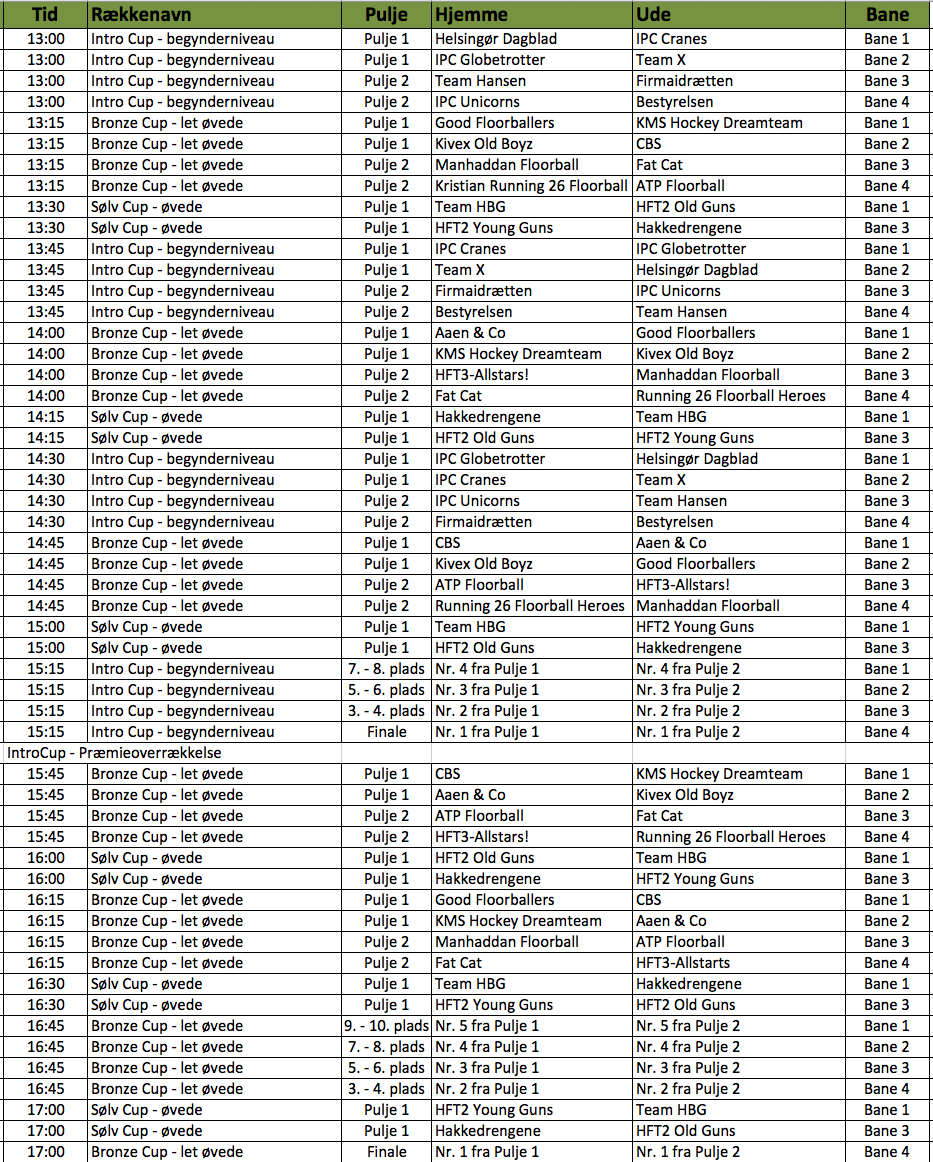 | Tid | Rækkenavn | Pulje | Hjemme | Ude | Bane |
|---|---|---|---|---|---|
| 13:00 | Intro Cup - begynderniveau | Pulje 1 | Helsingør Dagblad | IPC Cranes | Bane 1 |
| 13:00 | Intro Cup - begynderniveau | Pulje 1 | IPC Globetrotter | Team X | Bane 2 |
| 13:00 | Intro Cup - begynderniveau | Pulje 2 | Team Hansen | Firmaidrætten | Bane 3 |
| 13:00 | Intro Cup - begynderniveau | Pulje 2 | IPC Unicorns | Bestyrelsen | Bane 4 |
| 13:15 | Bronze Cup - let øvede | Pulje 1 | Good Floorballers | KMS Hockey Dreamteam | Bane 1 |
| 13:15 | Bronze Cup - let øvede | Pulje 1 | Kivex Old Boyz | CBS | Bane 2 |
| 13:15 | Bronze Cup - let øvede | Pulje 2 | Manhaddan Floorball | Fat Cat | Bane 3 |
| 13:15 | Bronze Cup - let øvede | Pulje 2 | Kristian Running 26 Floorball | ATP Floorball | Bane 4 |
| 13:30 | Sølv Cup - øvede | Pulje 1 | Team HBG | HFT2 Old Guns | Bane 1 |
| 13:30 | Sølv Cup - øvede | Pulje 1 | HFT2 Young Guns | Hakkedrengene | Bane 3 |
| 13:45 | Intro Cup - begynderniveau | Pulje 1 | IPC Cranes | IPC Globetrotter | Bane 1 |
| 13:45 | Intro Cup - begynderniveau | Pulje 1 | Team X | Helsingør Dagblad | Bane 2 |
| 13:45 | Intro Cup - begynderniveau | Pulje 2 | Firmaidrætten | IPC Unicorns | Bane 3 |
| 13:45 | Intro Cup - begynderniveau | Pulje 2 | Bestyrelsen | Team Hansen | Bane 4 |
| 14:00 | Bronze Cup - let øvede | Pulje 1 | Aaen & Co | Good Floorballers | Bane 1 |
| 14:00 | Bronze Cup - let øvede | Pulje 1 | KMS Hockey Dreamteam | Kivex Old Boyz | Bane 2 |
| 14:00 | Bronze Cup - let øvede | Pulje 2 | HFT3-Allstars! | Manhaddan Floorball | Bane 3 |
| 14:00 | Bronze Cup - let øvede | Pulje 2 | Fat Cat | Running 26 Floorball Heroes | Bane 4 |
| 14:15 | Sølv Cup - øvede | Pulje 1 | Hakkedrengene | Team HBG | Bane 1 |
| 14:15 | Sølv Cup - øvede | Pulje 1 | HFT2 Old Guns | HFT2 Young Guns | Bane 3 |
| 14:30 | Intro Cup - begynderniveau | Pulje 1 | IPC Globetrotter | Helsingør Dagblad | Bane 1 |
| 14:30 | Intro Cup - begynderniveau | Pulje 1 | IPC Cranes | Team X | Bane 2 |
| 14:30 | Intro Cup - begynderniveau | Pulje 2 | IPC Unicorns | Team Hansen | Bane 3 |
| 14:30 | Intro Cup - begynderniveau | Pulje 2 | Firmaidrætten | Bestyrelsen | Bane 4 |
| 14:45 | Bronze Cup - let øvede | Pulje 1 | CBS | Aaen & Co | Bane 1 |
| 14:45 | Bronze Cup - let øvede | Pulje 1 | Kivex Old Boyz | Good Floorballers | Bane 2 |
| 14:45 | Bronze Cup - let øvede | Pulje 2 | ATP Floorball | HFT3-Allstars! | Bane 3 |
| 14:45 | Bronze Cup - let øvede | Pulje 2 | Running 26 Floorball Heroes | Manhaddan Floorball | Bane 4 |
| 15:00 | Sølv Cup - øvede | Pulje 1 | Team HBG | HFT2 Young Guns | Bane 1 |
| 15:00 | Sølv Cup - øvede | Pulje 1 | HFT2 Old Guns | Hakkedrengene | Bane 3 |
| 15:15 | Intro Cup - begynderniveau | 7. - 8. plads | Nr. 4 fra Pulje 1 | Nr. 4 fra Pulje 2 | Bane 1 |
| 15:15 | Intro Cup - begynderniveau | 5. - 6. plads | Nr. 3 fra Pulje 1 | Nr. 3 fra Pulje 2 | Bane 2 |
| 15:15 | Intro Cup - begynderniveau | 3. - 4. plads | Nr. 2 fra Pulje 1 | Nr. 2 fra Pulje 2 | Bane 3 |
| 15:15 | Intro Cup - begynderniveau | Finale | Nr. 1 fra Pulje 1 | Nr. 1 fra Pulje 2 | Bane 4 |
| IntroCup - Præmieoverrækkelse | | | | | |
| 15:45 | Bronze Cup - let øvede | Pulje 1 | CBS | KMS Hockey Dreamteam | Bane 1 |
| 15:45 | Bronze Cup - let øvede | Pulje 1 | Aaen & Co | Kivex Old Boyz | Bane 2 |
| 15:45 | Bronze Cup - let øvede | Pulje 2 | ATP Floorball | Fat Cat | Bane 3 |
| 15:45 | Bronze Cup - let øvede | Pulje 2 | HFT3-Allstars! | Running 26 Floorball Heroes | Bane 4 |
| 16:00 | Sølv Cup - øvede | Pulje 1 | HFT2 Old Guns | Team HBG | Bane 1 |
| 16:00 | Sølv Cup - øvede | Pulje 1 | Hakkedrengene | HFT2 Young Guns | Bane 3 |
| 16:15 | Bronze Cup - let øvede | Pulje 1 | Good Floorballers | CBS | Bane 1 |
| 16:15 | Bronze Cup - let øvede | Pulje 1 | KMS Hockey Dreamteam | Aaen & Co | Bane 2 |
| 16:15 | Bronze Cup - let øvede | Pulje 2 | Manhaddan Floorball | ATP Floorball | Bane 3 |
| 16:15 | Bronze Cup - let øvede | Pulje 2 | Fat Cat | HFT3-Allstarts | Bane 4 |
| 16:30 | Sølv Cup - øvede | Pulje 1 | Team HBG | Hakkedrengene | Bane 1 |
| 16:30 | Sølv Cup - øvede | Pulje 1 | HFT2 Young Guns | HFT2 Old Guns | Bane 3 |
| 16:45 | Bronze Cup - let øvede | 9. - 10. plads | Nr. 5 fra Pulje 1 | Nr. 5 fra Pulje 2 | Bane 1 |
| 16:45 | Bronze Cup - let øvede | 7. - 8. plads | Nr. 4 fra Pulje 1 | Nr. 4 fra Pulje 2 | Bane 2 |
| 16:45 | Bronze Cup - let øvede | 5. - 6. plads | Nr. 3 fra Pulje 1 | Nr. 3 fra Pulje 2 | Bane 3 |
| 16:45 | Bronze Cup - let øvede | 3. - 4. plads | Nr. 2 fra Pulje 1 | Nr. 2 fra Pulje 2 | Bane 4 |
| 17:00 | Sølv Cup - øvede | Pulje 1 | HFT2 Young Guns | Team HBG | Bane 1 |
| 17:00 | Sølv Cup - øvede | Pulje 1 | Hakkedrengene | HFT2 Old Guns | Bane 3 |
| 17:00 | Bronze Cup - let øvede | Finale | Nr. 1 fra Pulje 1 | Nr. 1 fra Pulje 2 | Bane 4 |